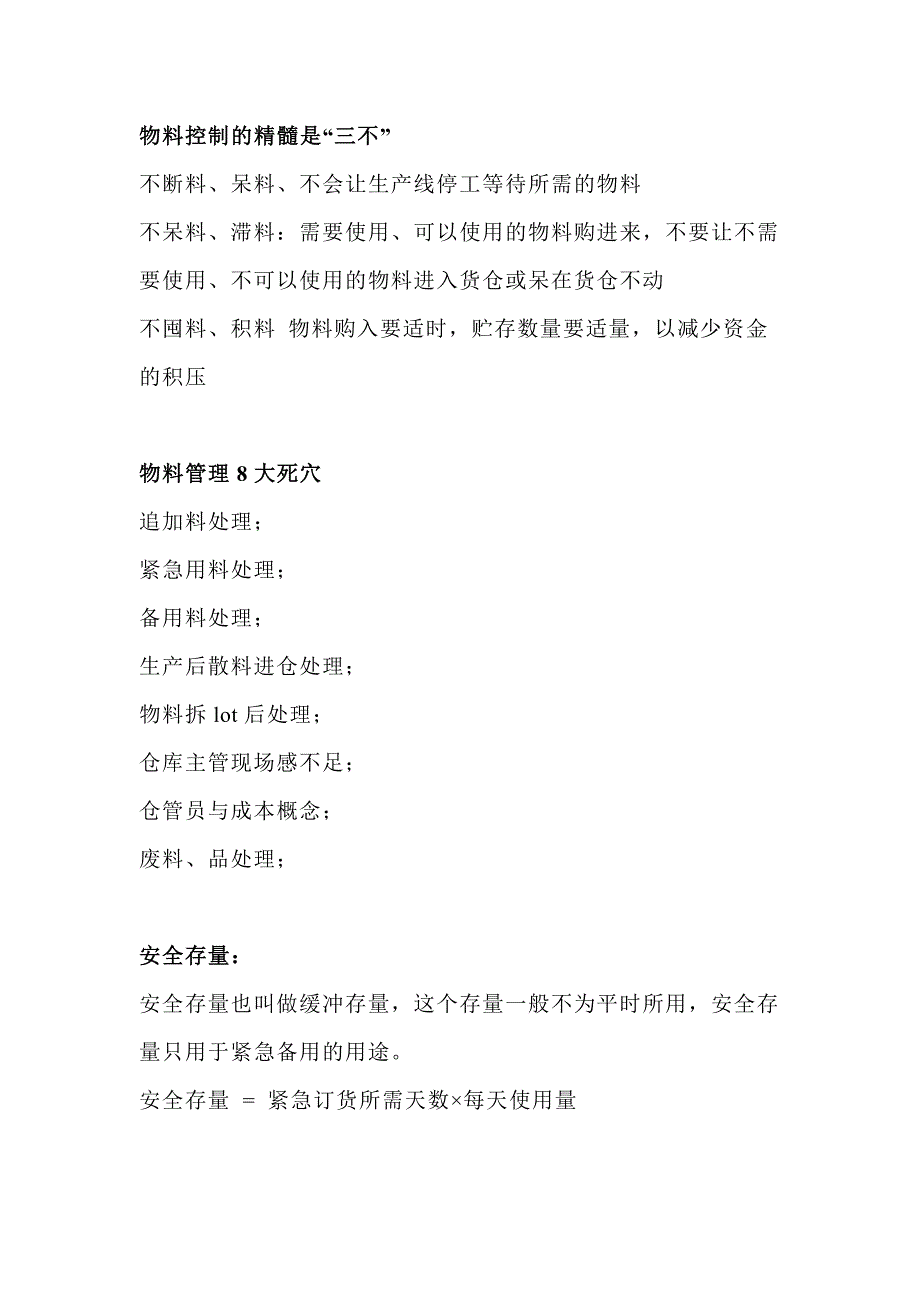 物料控制的精髓是“三不”

不断料、呆料、不会让生产线停工等待所需的物料

不呆料、滞料：需要使用、可以使用的物料购进来，不要让不需要使用、不可以使用的物料进入货仓或呆在货仓不动

不囤料、积料 物料购入要适时，贮存数量要适量，以减少资金的积压

物料管理 8 大死穴

追加料处理；

紧急用料处理；

备用料处理；

生产后散料进仓处理；

物料拆 lot 后处理；

仓库主管现场感不足；

仓管员与成本概念；

废料、品处理；

安全存量：

安全存量也叫做缓冲存量，这个存量一般不为平时所用，安全存量只用于紧急备用的用途。

安全存量 = 紧急订货所需天数×每天使用量